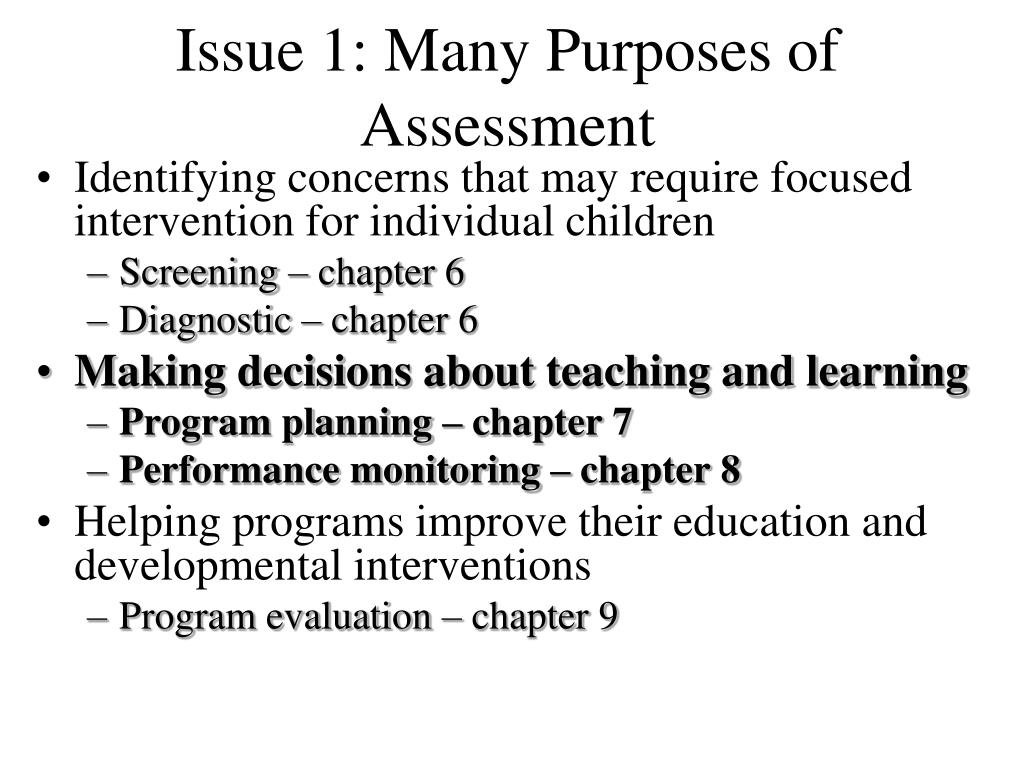 Issue 1: Many Purposes of Assessment

• Identifying concerns that may require focused intervention for individual children
– Screening – chapter 6
– Diagnostic – chapter 6
• Making decisions about teaching and learning
– Program planning – chapter 7
– Performance monitoring – chapter 8
• Helping programs improve their education and developmental interventions
– Program evaluation – chapter 9